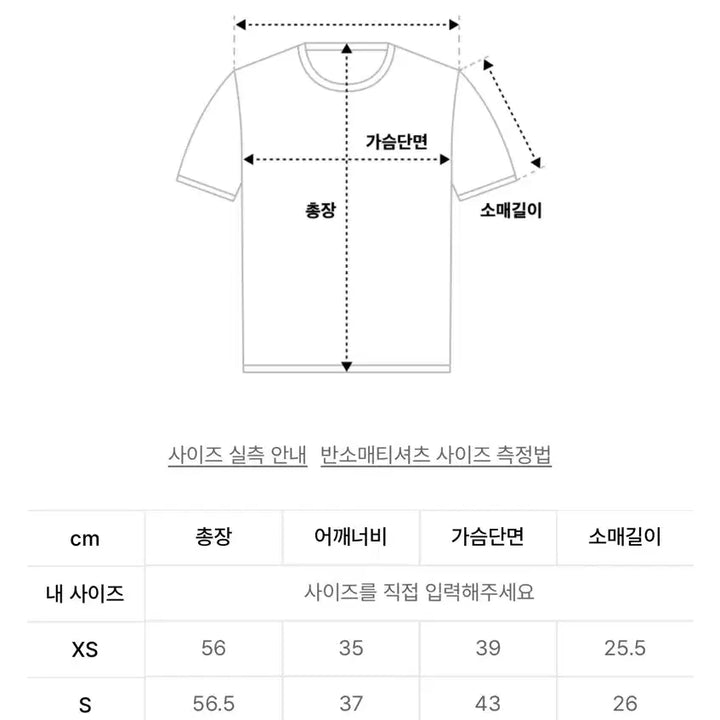 가슴단면

총장

소매길이

사이즈 실측 안내   반소매티셔츠 사이즈 측정법

| cm | 총장 | 어깨너비 | 가슴단면 | 소매길이 |
|---|---|---|---|---|
| 내 사이즈 | 사이즈를 직접 입력해주세요 | | | |
| XS | 56 | 35 | 39 | 25.5 |
| S | 56.5 | 37 | 43 | 26 |